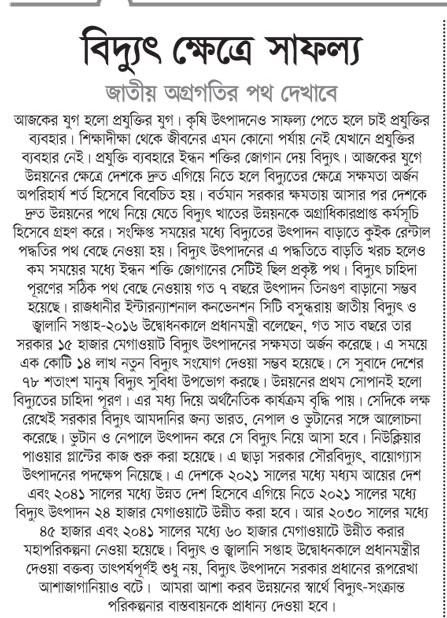 বিদ্যুৎ ক্ষেত্রে সাফল্য

জাতীয় অগ্রগতির পথ দেখাবে

আজকের যুগ হলো প্রযুক্তির যুগ। কৃষি উৎপাদনেও সাফল্য পেতে হলে চাই প্রযুক্তির ব্যবহার। শিক্ষাদীক্ষা থেকে জীবনের এমন কোনো পর্যায় নেই যেখানে প্রযুক্তির ব্যবহার নেই। প্রযুক্তি ব্যবহারে ইন্ধন শক্তির জোগান দেয় বিদ্যুৎ। আজকের যুগে উন্নয়নের ক্ষেত্রে দেশকে দ্রুত এগিয়ে নিতে হলে বিদ্যুতের ক্ষেত্রে সক্ষমতা অর্জন অপরিহার্য শর্ত হিসেবে বিবেচিত হয়। বর্তমান সরকার ক্ষমতায় আসার পর দেশকে দ্রুত উন্নয়নের পথে নিয়ে যেতে বিদ্যুৎ খাতের উন্নয়নকে অগ্রাধিকারপ্রাপ্ত কর্মসূচি হিসেবে গ্রহণ করে। সংক্ষিপ্ত সময়ের মধ্যে বিদ্যুতের উৎপাদন বাড়াতে কুইক রেন্টাল পদ্ধতির পথ বেছে নেওয়া হয়। বিদ্যুৎ উৎপাদনের এ পদ্ধতিতে বাড়তি খরচ হলেও কম সময়ের মধ্যে ইন্ধন শক্তি জোগানের সেটিই ছিল প্রকৃষ্ট পথ। বিদ্যুৎ চাহিদা পূরণের সঠিক পথ বেছে নেওয়ায় গত ৭ বছরে উৎপাদন তিনগুণ বাড়ানো সম্ভব হয়েছে। রাজধানীর ইন্টারন্যাশনাল কনভেনশন সিটি বসুন্ধরায় জাতীয় বিদ্যুৎ ও জ্বালানি সপ্তাহ-২০১৬ উদ্বোধনকালে প্রধানমন্ত্রী বলেছেন, গত সাত বছরে তার সরকার ১৫ হাজার মেগাওয়াট বিদ্যুৎ উৎপাদনের সক্ষমতা অর্জন করেছে। এ সময়ে এক কোটি ১৪ লাখ নতুন বিদ্যুৎ সংযোগ দেওয়া সম্ভব হয়েছে। সে সুবাদে দেশের ৭৮ শতাংশ মানুষ বিদ্যুৎ সুবিধা উপভোগ করছে। উন্নয়নের প্রথম সোপানই হলো বিদ্যুতের চাহিদা পূরণ। এর মধ্য দিয়ে অর্থনৈতিক কার্যক্রম বৃদ্ধি পায়। সেদিকে লক্ষ রেখেই সরকার বিদ্যুৎ আমদানির জন্য ভারত, নেপাল ও ভুটানের সঙ্গে আলোচনা করেছে। ভুটান ও নেপালে উৎপাদন করে সে বিদ্যুৎ নিয়ে আসা হবে। নিউক্লিয়ার পাওয়ার প্লান্টের কাজ শুরু করা হয়েছে। এ ছাড়া সরকার সৌরবিদ্যুৎ, বায়োগ্যাস উৎপাদনের পদক্ষেপ নিয়েছে। এ দেশকে ২০২১ সালের মধ্যে মধ্যম আয়ের দেশ এবং ২০৪১ সালের মধ্যে উন্নত দেশ হিসেবে এগিয়ে নিতে ২০২১ সালের মধ্যে বিদ্যুৎ উৎপাদন ২৪ হাজার মেগাওয়াটে উন্নীত করা হবে। আর ২০৩০ সালের মধ্যে ৪৫ হাজার এবং ২০৪১ সালের মধ্যে ৬০ হাজার মেগাওয়াটে উন্নীত করার মহাপরিকল্পনা নেওয়া হয়েছে। বিদ্যুৎ ও জ্বালানি সপ্তাহ উদ্বোধনকালে প্রধানমন্ত্রীর দেওয়া বক্তব্য তাৎপর্যপূর্ণই শুধু নয়, বিদ্যুৎ উৎপাদনে সরকার প্রধানের রূপরেখা আশাজাগানিয়াও বটে। আমরা আশা করব উন্নয়নের স্বার্থে বিদ্যুৎ-সংক্রান্ত পরিকল্পনার বাস্তবায়নকে প্রাধান্য দেওয়া হবে।